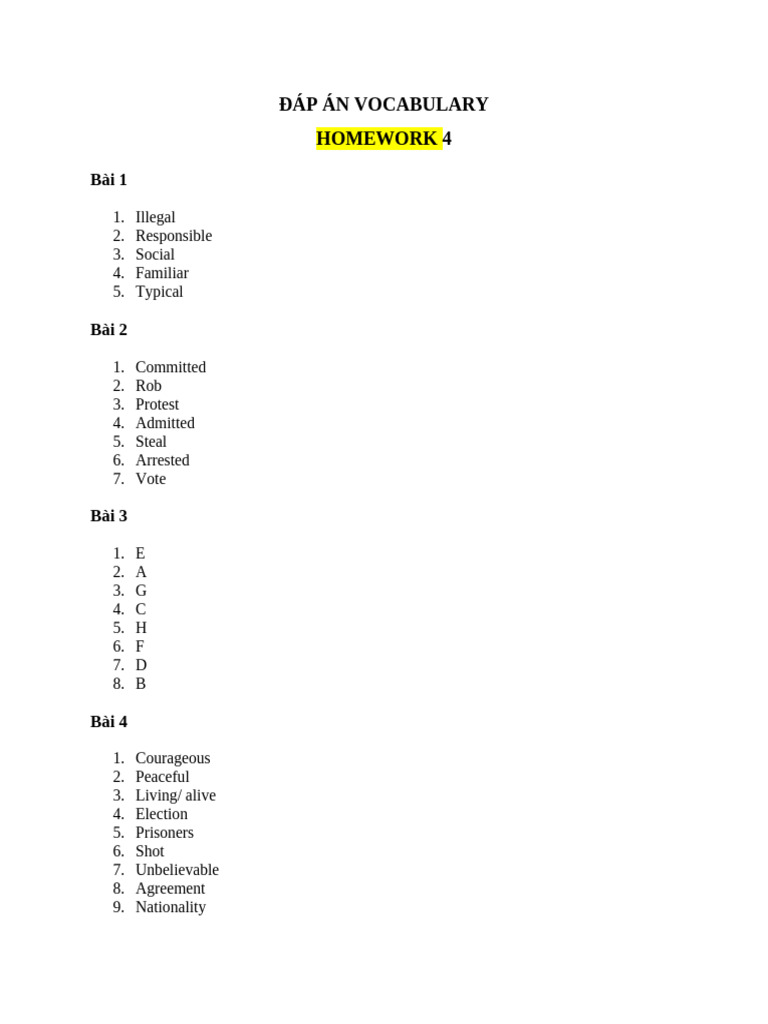 ĐÁP ÁN VOCABULARY

HOMEWORK 4

Bài 1

1. Illegal
2. Responsible
3. Social
4. Familiar
5. Typical

Bài 2

1. Committed
2. Rob
3. Protest
4. Admitted
5. Steal
6. Arrested
7. Vote

Bài 3

1. E
2. A
3. G
4. C
5. H
6. F
7. D
8. B

Bài 4

1. Courageous
2. Peaceful
3. Living/ alive
4. Election
5. Prisoners
6. Shot
7. Unbelievable
8. Agreement
9. Nationality